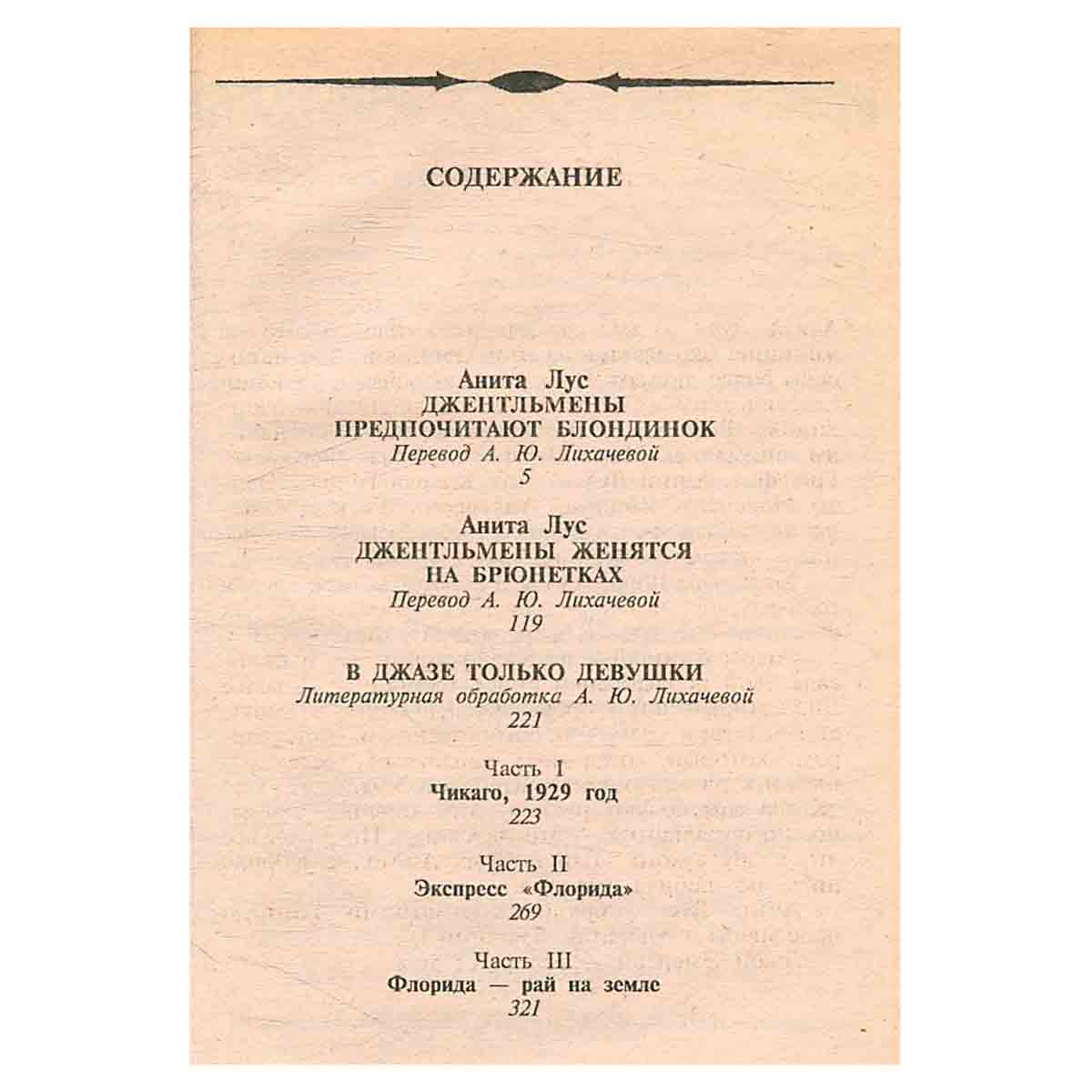 СОДЕРЖАНИЕ

Анита Лус
ДЖЕНТЛЬМЕНЫ
ПРЕДПОЧИТАЮТ БЛОНДИНОК
Перевод А. Ю. Лихачевой
5

Анита Лус
ДЖЕНТЛЬМЕНЫ ЖЕНЯТСЯ
НА БРЮНЕТКАХ
Перевод А. Ю. Лихачевой
119

В ДЖАЗЕ ТОЛЬКО ДЕВУШКИ
Литературная обработка А. Ю. Лихачевой
221

Часть I
Чикаго, 1929 год
223

Часть II
Экспресс «Флорида»
269

Часть III
Флорида — рай на земле
321